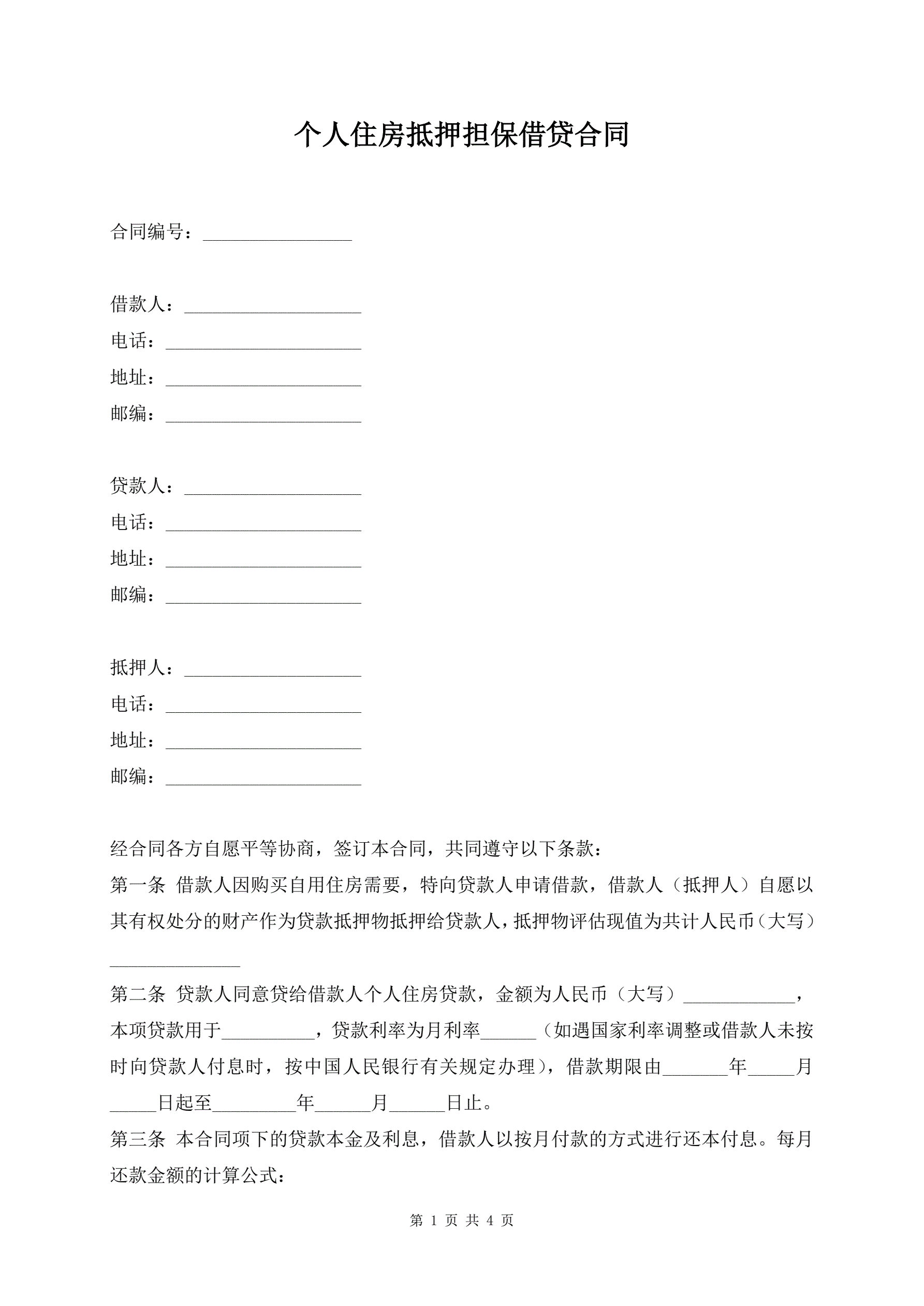 个人住房抵押担保借贷合同

合同编号：________________

借款人：___________________
电话：_____________________
地址：_____________________
邮编：_____________________

贷款人：___________________
电话：_____________________
地址：_____________________
邮编：_____________________

抵押人：___________________
电话：_____________________
地址：_____________________
邮编：_____________________

经合同各方自愿平等协商，签订本合同，共同遵守以下条款：
第一条 借款人因购买自用住房需要，特向贷款人申请借款，借款人（抵押人）自愿以其有权处分的财产作为贷款抵押物抵押给贷款人，抵押物评估现值为共计人民币（大写）______________
第二条 贷款人同意贷给借款人个人住房贷款，金额为人民币（大写）____________，本项贷款用于__________，贷款利率为月利率______（如遇国家利率调整或借款人未按时向贷款人付息时，按中国人民银行有关规定办理），借款期限由_______年_____月_____日起至_________年______月______日止。
第三条 本合同项下的贷款本金及利息，借款人以按月付款的方式进行还本付息。每月还款金额的计算公式：

第 1 页 共 4 页